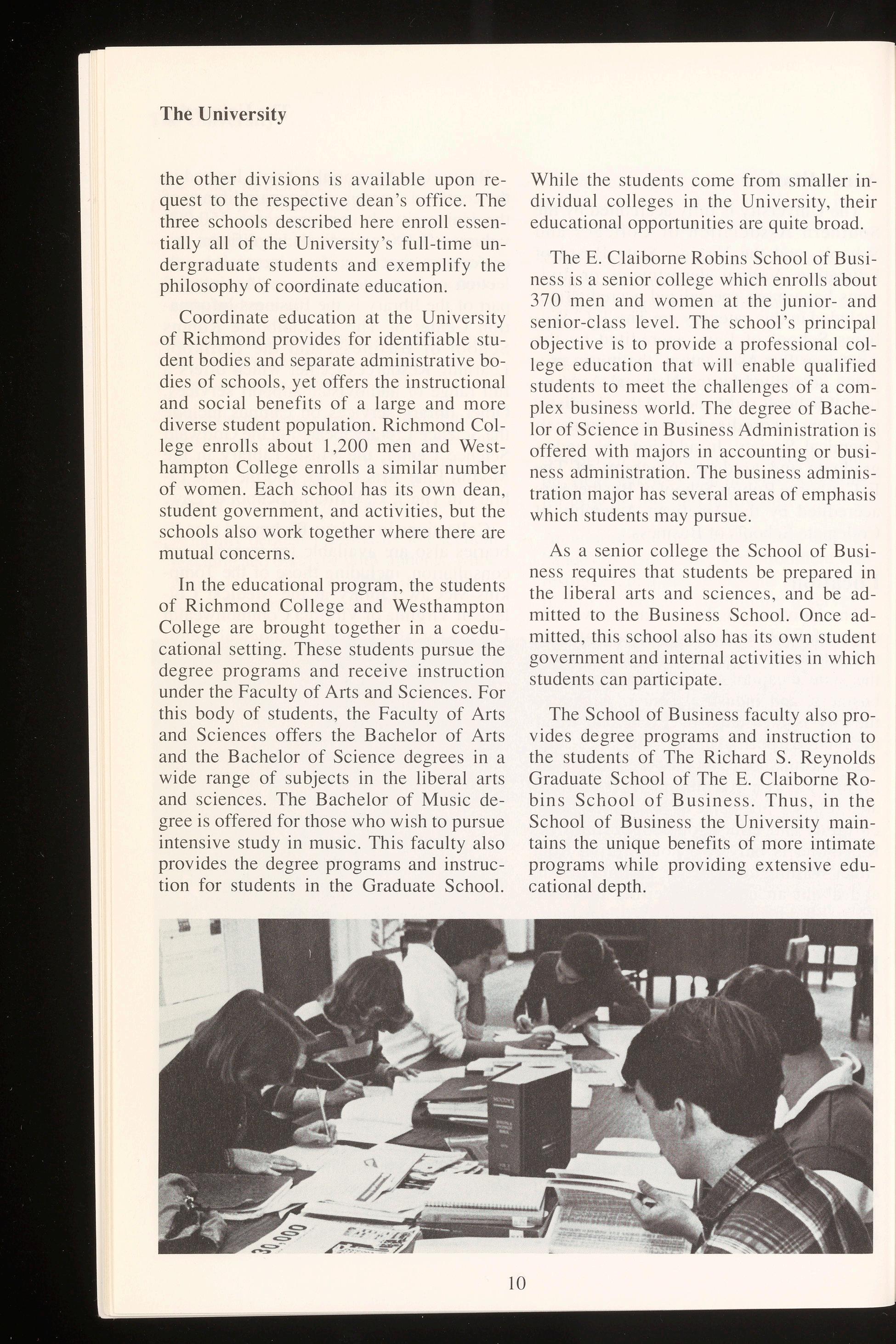 The University

the other divisions is available upon request to the respective dean's office. The three schools described here enroll essentially all of the University's full-time undergraduate students and exemplify the philosophy of coordinate education.

Coordinate education at the University of Richmond provides for identifiable student bodies and separate administrative bodies of schools, yet offers the instructional and social benefits of a large and more diverse student population. Richmond College enrolls about 1,200 men and Westhampton College enrolls a similar number of women. Each school has its own dean, student government, and activities, but the schools also work together where there are mutual concerns.

In the educational program, the students of Richmond College and Westhampton College are brought together in a coeducational setting. These students pursue the degree programs and receive instruction under the Faculty of Arts and Sciences. For this body of students, the Faculty of Arts and Sciences offers the Bachelor of Arts and the Bachelor of Science degrees in a wide range of subjects in the liberal arts and sciences. The Bachelor of Music degree is offered for those who wish to pursue intensive study in music. This faculty also provides the degree programs and instruction for students in the Graduate School. While the students come from smaller individual colleges in the University, their educational opportunities are quite broad.

The E. Claiborne Robins School of Business is a senior college which enrolls about 370 men and women at the junior- and senior-class level. The school's principal objective is to provide a professional college education that will enable qualified students to meet the challenges of a complex business world. The degree of Bachelor of Science in Business Administration is offered with majors in accounting or business administration. The business administration major has several areas of emphasis which students may pursue.

As a senior college the School of Business requires that students be prepared in the liberal arts and sciences, and be admitted to the Business School. Once admitted, this school also has its own student government and internal activities in which students can participate.

The School of Business faculty also provides degree programs and instruction to the students of The Richard S. Reynolds Graduate School of The E. Claiborne Robins School of Business. Thus, in the School of Business the University maintains the unique benefits of more intimate programs while providing extensive educational depth.

30,000

10